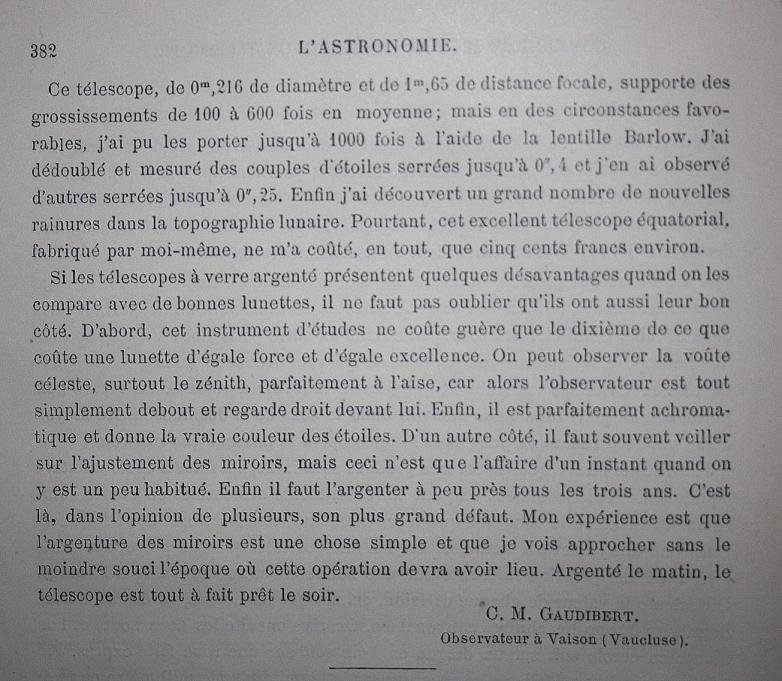 382

L'ASTRONOMIE.

Ce télescope, de $0^m,216$ de diamètre et de $1^m,65$ de distance focale, supporte des grossissements de 100 à 600 fois en moyenne; mais en des circonstances favorables, j'ai pu les porter jusqu'à 1000 fois à l'aide de la lentille Barlow. J'ai dédoublé et mesuré des couples d'étoiles serrées jusqu'à $0'',4$ et j'en ai observé d'autres serrées jusqu'à $0'',25$. Enfin j'ai découvert un grand nombre de nouvelles rainures dans la topographie lunaire. Pourtant, cet excellent télescope équatorial, fabriqué par moi-même, ne m'a coûté, en tout, que cinq cents francs environ.

Si les télescopes à verre argenté présentent quelques désavantages quand on les compare avec de bonnes lunettes, il ne faut pas oublier qu'ils ont aussi leur bon côté. D'abord, cet instrument d'études ne coûte guère que le dixième de ce que coûte une lunette d'égale force et d'égale excellence. On peut observer la voûte céleste, surtout le zénith, parfaitement à l'aise, car alors l'observateur est tout simplement debout et regarde droit devant lui. Enfin, il est parfaitement achromatique et donne la vraie couleur des étoiles. D'un autre côté, il faut souvent veiller sur l'ajustement des miroirs, mais ceci n'est que l'affaire d'un instant quand on y est un peu habitué. Enfin il faut l'argenter à peu près tous les trois ans. C'est là, dans l'opinion de plusieurs, son plus grand défaut. Mon expérience est que l'argenture des miroirs est une chose simple et que je vois approcher sans le moindre souci l'époque où cette opération devra avoir lieu. Argenté le matin, le télescope est tout à fait prêt le soir.

C. M. GAUDIBERT.
Observateur à Vaison (Vaucluse).